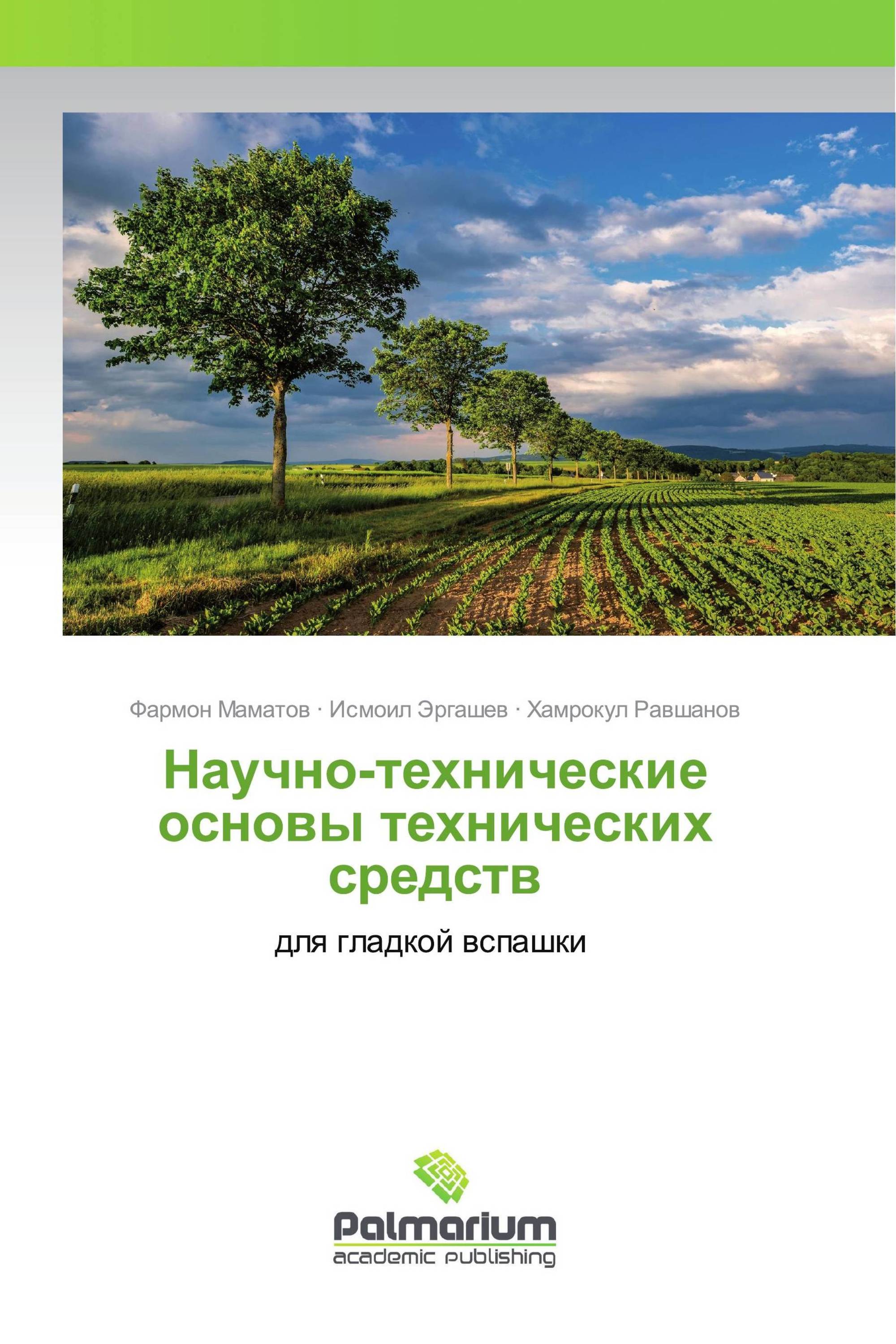 Фармон Маматов · Исмоил Эргашев · Хамрокул Равшанов

Научно-технические основы технических средств

для гладкой вспашки

Palmarium
academic publishing